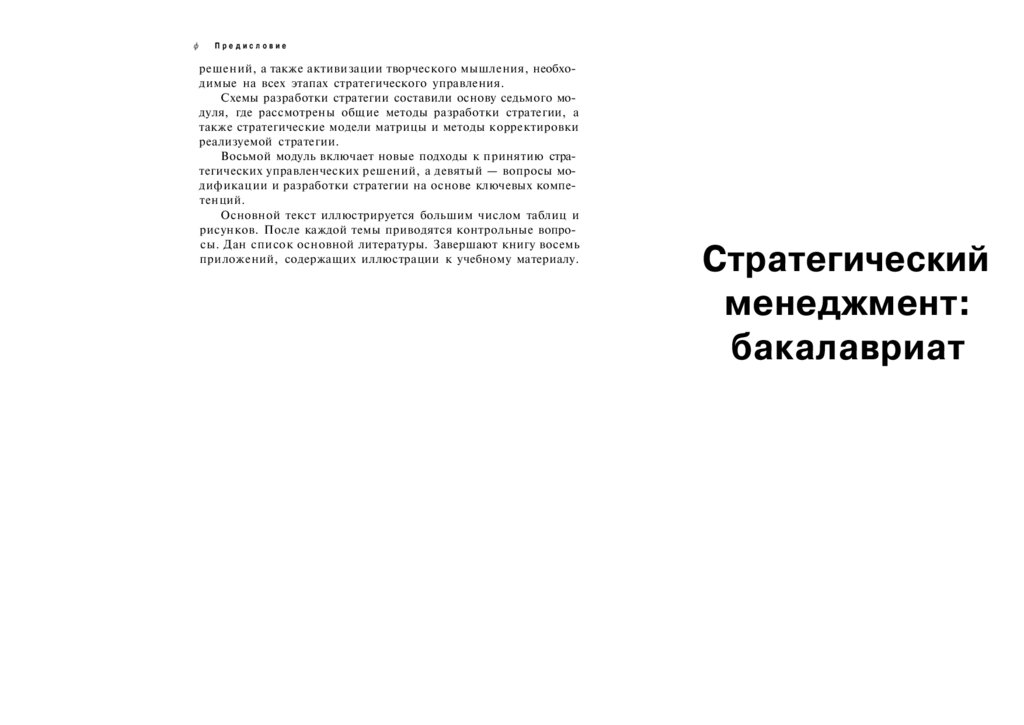 6 Предисловие

решений, а также активизации творческого мышления, необходимые на всех этапах стратегического управления.

Схемы разработки стратегии составили основу седьмого модуля, где рассмотрены общие методы разработки стратегии, а также стратегические модели матрицы и методы корректировки реализуемой стратегии.

Восьмой модуль включает новые подходы к принятию стратегических управленческих решений, а девятый — вопросы модификации и разработки стратегии на основе ключевых компетенций.

Основной текст иллюстрируется большим числом таблиц и рисунков. После каждой темы приводятся контрольные вопросы. Дан список основной литературы. Завершают книгу восемь приложений, содержащих иллюстрации к учебному материалу.

Стратегический менеджмент: бакалавриат